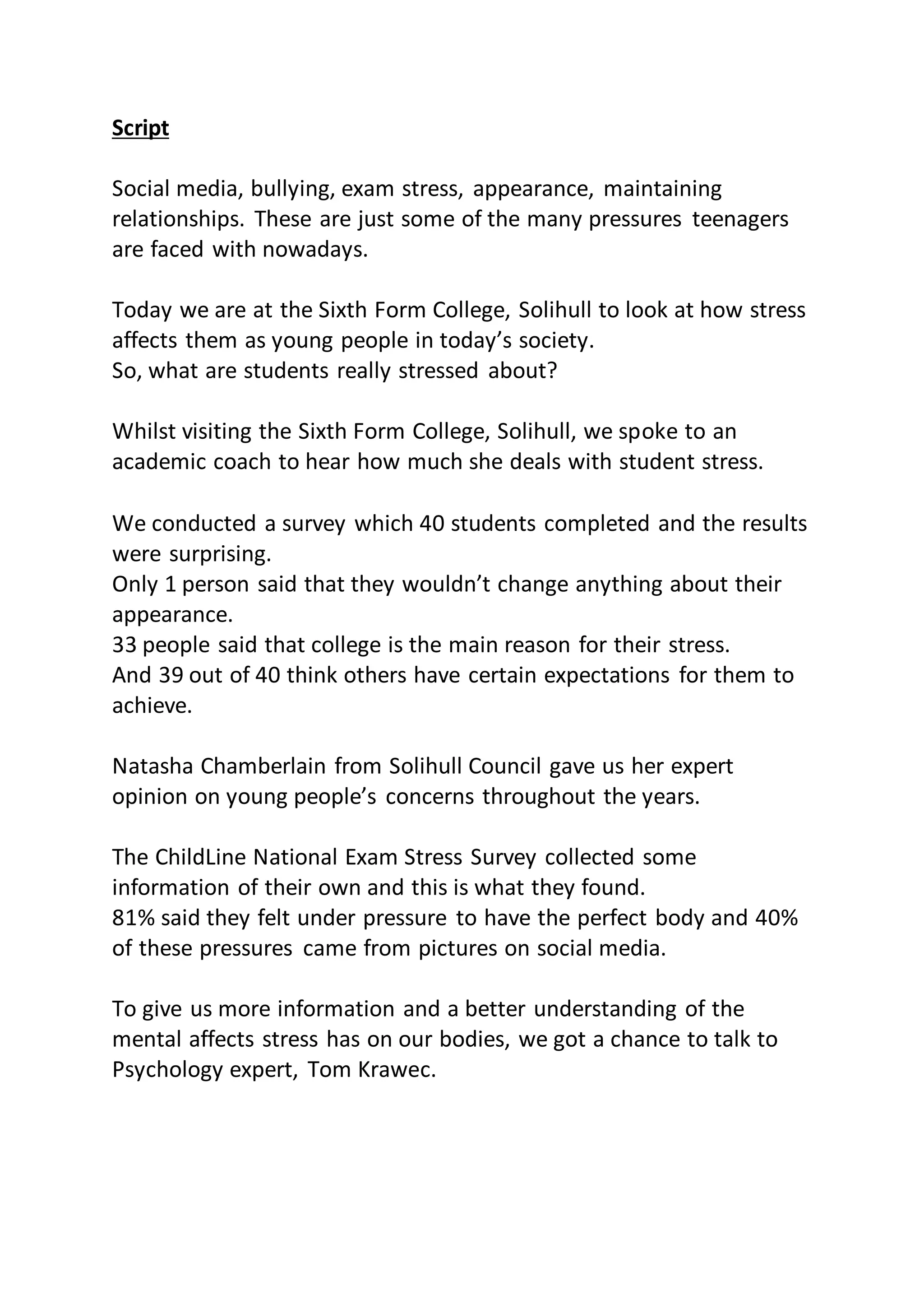 Script

Social media, bullying, exam stress, appearance, maintaining relationships. These are just some of the many pressures teenagers are faced with nowadays.

Today we are at the Sixth Form College, Solihull to look at how stress affects them as young people in today's society.
So, what are students really stressed about?

Whilst visiting the Sixth Form College, Solihull, we spoke to an academic coach to hear how much she deals with student stress.

We conducted a survey which 40 students completed and the results were surprising.
Only 1 person said that they wouldn't change anything about their appearance.
33 people said that college is the main reason for their stress.
And 39 out of 40 think others have certain expectations for them to achieve.

Natasha Chamberlain from Solihull Council gave us her expert opinion on young people's concerns throughout the years.

The ChildLine National Exam Stress Survey collected some information of their own and this is what they found.
81% said they felt under pressure to have the perfect body and 40% of these pressures came from pictures on social media.

To give us more information and a better understanding of the mental affects stress has on our bodies, we got a chance to talk to Psychology expert, Tom Krawec.